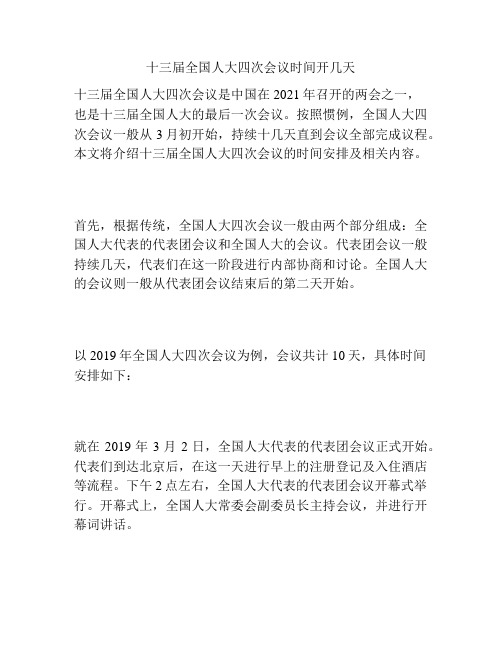 十三届全国人大四次会议时间开几天

十三届全国人大四次会议是中国在 2021 年召开的两会之一，也是十三届全国人大的最后一次会议。按照惯例，全国人大四次会议一般从 3 月初开始，持续十几天直到会议全部完成议程。本文将介绍十三届全国人大四次会议的时间安排及相关内容。

首先，根据传统，全国人大四次会议一般由两个部分组成：全国人大代表的代表团会议和全国人大的会议。代表团会议一般持续几天，代表们在这一阶段进行内部协商和讨论。全国人大的会议则一般从代表团会议结束后的第二天开始。

以 2019 年全国人大四次会议为例，会议共计 10 天，具体时间安排如下：

就在 2019 年 3 月 2 日，全国人大代表的代表团会议正式开始。代表们到达北京后，在这一天进行早上的注册登记及入住酒店等流程。下午 2 点左右，全国人大代表的代表团会议开幕式举行。开幕式上，全国人大常委会副委员长主持会议，并进行开幕词讲话。